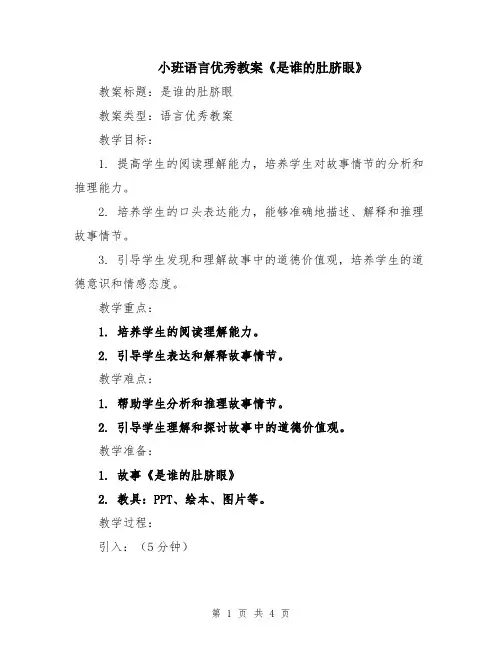 小班语言优秀教案《是谁的肚脐眼》

教案标题：是谁的肚脐眼

教案类型：语言优秀教案

教学目标：

1. 提高学生的阅读理解能力，培养学生对故事情节的分析和推理能力。

2. 培养学生的口头表达能力，能够准确地描述、解释和推理故事情节。

3. 引导学生发现和理解故事中的道德价值观，培养学生的道德意识和情感态度。

教学重点：

1. 培养学生的阅读理解能力。

2. 引导学生表达和解释故事情节。

教学难点：

1. 帮助学生分析和推理故事情节。

2. 引导学生理解和探讨故事中的道德价值观。

教学准备：

1. 故事《是谁的肚脐眼》

2. 教具：PPT、绘本、图片等。

教学过程：

引入：（5分钟）

第 1 页 共 4 页